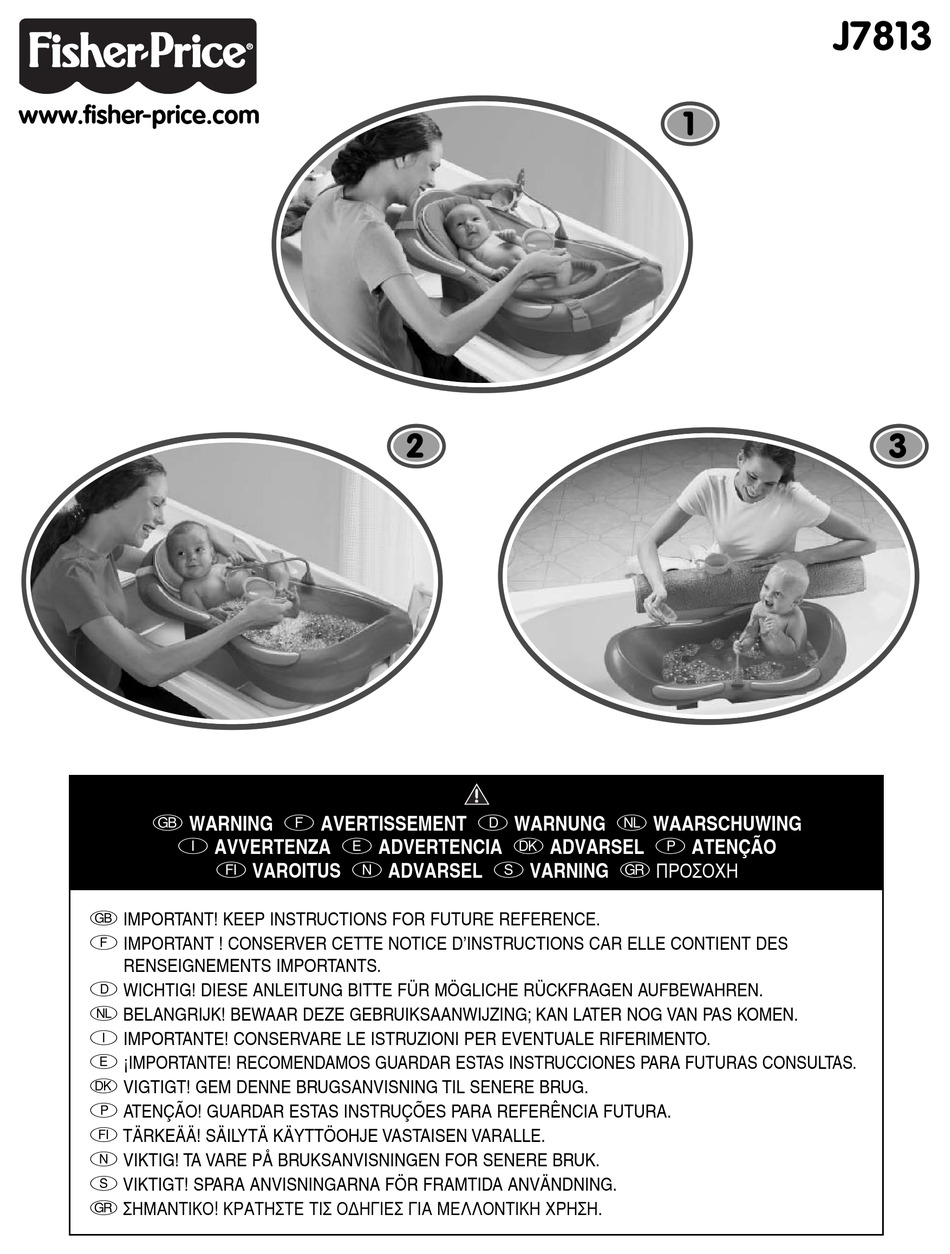 Fisher-Price®
www.fisher-price.com

J7813

1

2

3

GB WARNING F AVERTISSEMENT D WARNUNG NL WAARSCHUWING
I AVVERTENZA E ADVERTENCIA DK ADVARSEL P ATENÇÃO
FI VAROITUS N ADVARSEL S VARNING GR ΠΡΟΣΟΧΗ

GB IMPORTANT! KEEP INSTRUCTIONS FOR FUTURE REFERENCE.
F IMPORTANT ! CONSERVER CETTE NOTICE D'INSTRUCTIONS CAR ELLE CONTIENT DES RENSEIGNEMENTS IMPORTANTS.
D WICHTIG! DIESE ANLEITUNG BITTE FÜR MÖGLICHE RÜCKFRAGEN AUFBEWAHREN.
NL BELANGRIJK! BEWAAR DEZE GEBRUIKSAANWIJZING; KAN LATER NOG VAN PAS KOMEN.
I IMPORTANTE! CONSERVARE LE ISTRUZIONI PER EVENTUALE RIFERIMENTO.
E ¡IMPORTANTE! RECOMENDAMOS GUARDAR ESTAS INSTRUCCIONES PARA FUTURAS CONSULTAS.
DK VIGTIGT! GEM DENNE BRUGSANVISNING TIL SENERE BRUG.
P ATENÇÃO! GUARDAR ESTAS INSTRUÇÕES PARA REFERÊNCIA FUTURA.
FI TÄRKEÄÄ! SÄILYTÄ KÄYTTÖOHJE VASTAISEN VARALLE.
N VIKTIG! TA VARE PÅ BRUKSANVISNINGEN FOR SENERE BRUK.
S VIKTIGT! SPARA ANVISNINGARNA FÖR FRAMTIDA ANVÄNDNING.
GR ΣΗΜΑΝΤΙΚΟ! ΚΡΑΤΗΣΤΕ ΤΙΣ ΟΔΗΓΙΕΣ ΓΙΑ ΜΕΛΛΟΝΤΙΚΗ ΧΡΗΣΗ.